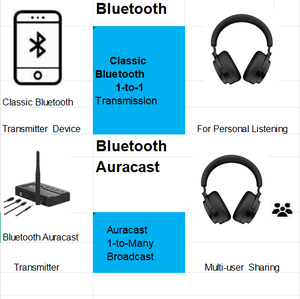 Bluetooth

Classic Bluetooth 1-to-1 Transmission

Classic Bluetooth

Transmitter Device

For Personal Listening

Bluetooth Auracast

Auracast 1-to-Many Broadcast

Bluetooth Auracast

Transmitter

Multi-user Sharing